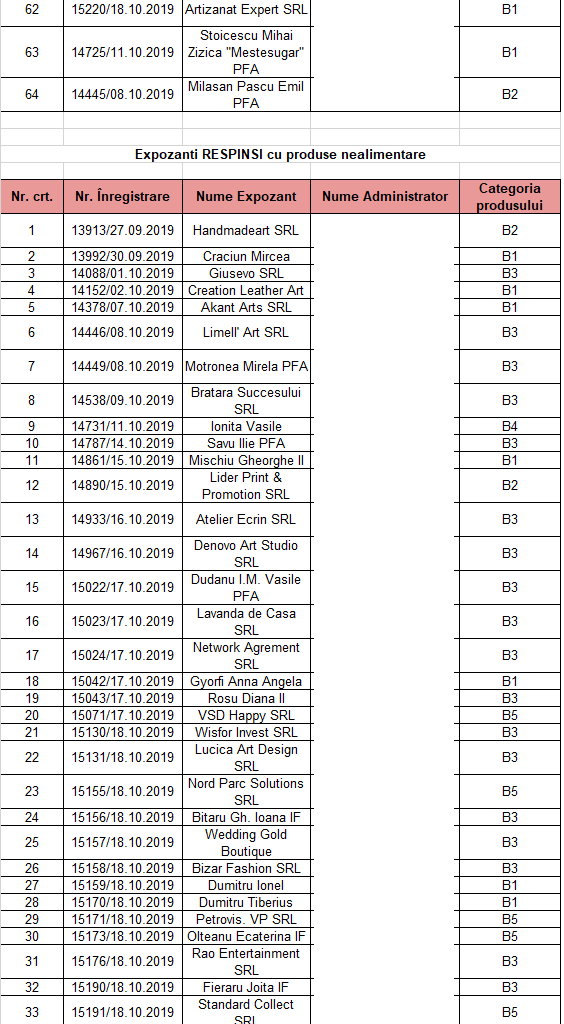 | 62 | 15220/18.10.2019 | Artizanat Expert SRL | | B1 |
|---|---|---|---|---|
| 63 | 14725/11.10.2019 | Stoicescu Mihai Zizica "Mestesugar" PFA | | B1 |
| 64 | 14445/08.10.2019 | Milasan Pascu Emil PFA | | B2 |

Expozanti RESPINSI cu produse nealimentare

| Nr. crt. | Nr. Înregistrare | Nume Expozant | Nume Administrator | Categoria produsului |
|---|---|---|---|---|
| 1 | 13913/27.09.2019 | Handmadeart SRL | | B2 |
| 2 | 13992/30.09.2019 | Craciun Mircea | | B1 |
| 3 | 14088/01.10.2019 | Giusevo SRL | | B3 |
| 4 | 14152/02.10.2019 | Creation Leather Art | | B1 |
| 5 | 14378/07.10.2019 | Akant Arts SRL | | B1 |
| 6 | 14446/08.10.2019 | Limell' Art SRL | | B3 |
| 7 | 14449/08.10.2019 | Motronea Mirela PFA | | B3 |
| 8 | 14538/09.10.2019 | Bratara Succesului SRL | | B3 |
| 9 | 14731/11.10.2019 | Ionita Vasile | | B4 |
| 10 | 14787/14.10.2019 | Savu Ilie PFA | | B3 |
| 11 | 14861/15.10.2019 | Mischiu Gheorghe II | | B1 |
| 12 | 14890/15.10.2019 | Lider Print & Promotion SRL | | B2 |
| 13 | 14933/16.10.2019 | Atelier Ecrin SRL | | B3 |
| 14 | 14967/16.10.2019 | Denovo Art Studio SRL | | B3 |
| 15 | 15022/17.10.2019 | Dudanu I.M. Vasile PFA | | B3 |
| 16 | 15023/17.10.2019 | Lavanda de Casa SRL | | B3 |
| 17 | 15024/17.10.2019 | Network Agrement SRL | | B3 |
| 18 | 15042/17.10.2019 | Gyorfi Anna Angela | | B1 |
| 19 | 15043/17.10.2019 | Rosu Diana II | | B3 |
| 20 | 15071/17.10.2019 | VSD Happy SRL | | B5 |
| 21 | 15130/18.10.2019 | Wisfor Invest SRL | | B3 |
| 22 | 15131/18.10.2019 | Lucica Art Design SRL | | B3 |
| 23 | 15155/18.10.2019 | Nord Parc Solutions SRL | | B5 |
| 24 | 15156/18.10.2019 | Bitaru Gh. Ioana IF | | B3 |
| 25 | 15157/18.10.2019 | Wedding Gold Boutique | | B3 |
| 26 | 15158/18.10.2019 | Bizar Fashion SRL | | B3 |
| 27 | 15159/18.10.2019 | Dumitru Ionel | | B1 |
| 28 | 15170/18.10.2019 | Dumitru Tiberius | | B1 |
| 29 | 15171/18.10.2019 | Petrovis. VP SRL | | B5 |
| 30 | 15173/18.10.2019 | Olteanu Ecaterina IF | | B5 |
| 31 | 15176/18.10.2019 | Rao Entertainment SRL | | B3 |
| 32 | 15190/18.10.2019 | Fieraru Joita IF | | B3 |
| 33 | 15191/18.10.2019 | Standard Collect SRL | | B5 |